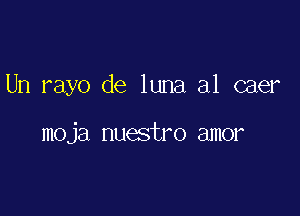 Un rayo de luna al caer
moja nuestro amor